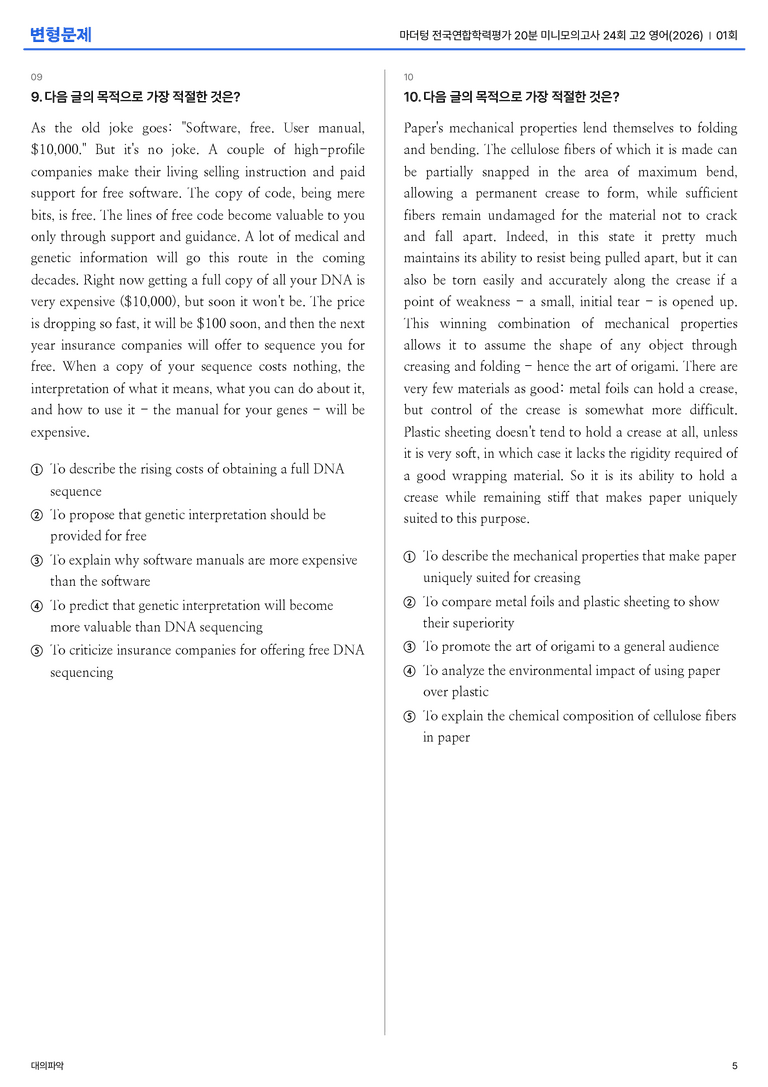 변형문제

마더텅 전국연합학력평가 20분 미니모의고사 24회 고2 영어(2026) | 01회

09

9. 다음 글의 목적으로 가장 적절한 것은?

As the old joke goes: "Software, free. User manual, $10,000." But it's no joke. A couple of high-profile companies make their living selling instruction and paid support for free software. The copy of code, being mere bits, is free. The lines of free code become valuable to you only through support and guidance. A lot of medical and genetic information will go this route in the coming decades. Right now getting a full copy of all your DNA is very expensive ($10,000), but soon it won't be. The price is dropping so fast, it will be $100 soon, and then the next year insurance companies will offer to sequence you for free. When a copy of your sequence costs nothing, the interpretation of what it means, what you can do about it, and how to use it - the manual for your genes - will be expensive.

① To describe the rising costs of obtaining a full DNA sequence
② To propose that genetic interpretation should be provided for free
③ To explain why software manuals are more expensive than the software
④ To predict that genetic interpretation will become more valuable than DNA sequencing
⑤ To criticize insurance companies for offering free DNA sequencing

10

10. 다음 글의 목적으로 가장 적절한 것은?

Paper's mechanical properties lend themselves to folding and bending. The cellulose fibers of which it is made can be partially snapped in the area of maximum bend, allowing a permanent crease to form, while sufficient fibers remain undamaged for the material not to crack and fall apart. Indeed, in this state it pretty much maintains its ability to resist being pulled apart, but it can also be torn easily and accurately along the crease if a point of weakness - a small, initial tear - is opened up. This winning combination of mechanical properties allows it to assume the shape of any object through creasing and folding - hence the art of origami. There are very few materials as good: metal foils can hold a crease, but control of the crease is somewhat more difficult. Plastic sheeting doesn't tend to hold a crease at all, unless it is very soft, in which case it lacks the rigidity required of a good wrapping material. So it is its ability to hold a crease while remaining stiff that makes paper uniquely suited to this purpose.

① To describe the mechanical properties that make paper uniquely suited for creasing
② To compare metal foils and plastic sheeting to show their superiority
③ To promote the art of origami to a general audience
④ To analyze the environmental impact of using paper over plastic
⑤ To explain the chemical composition of cellulose fibers in paper

대의파악

5